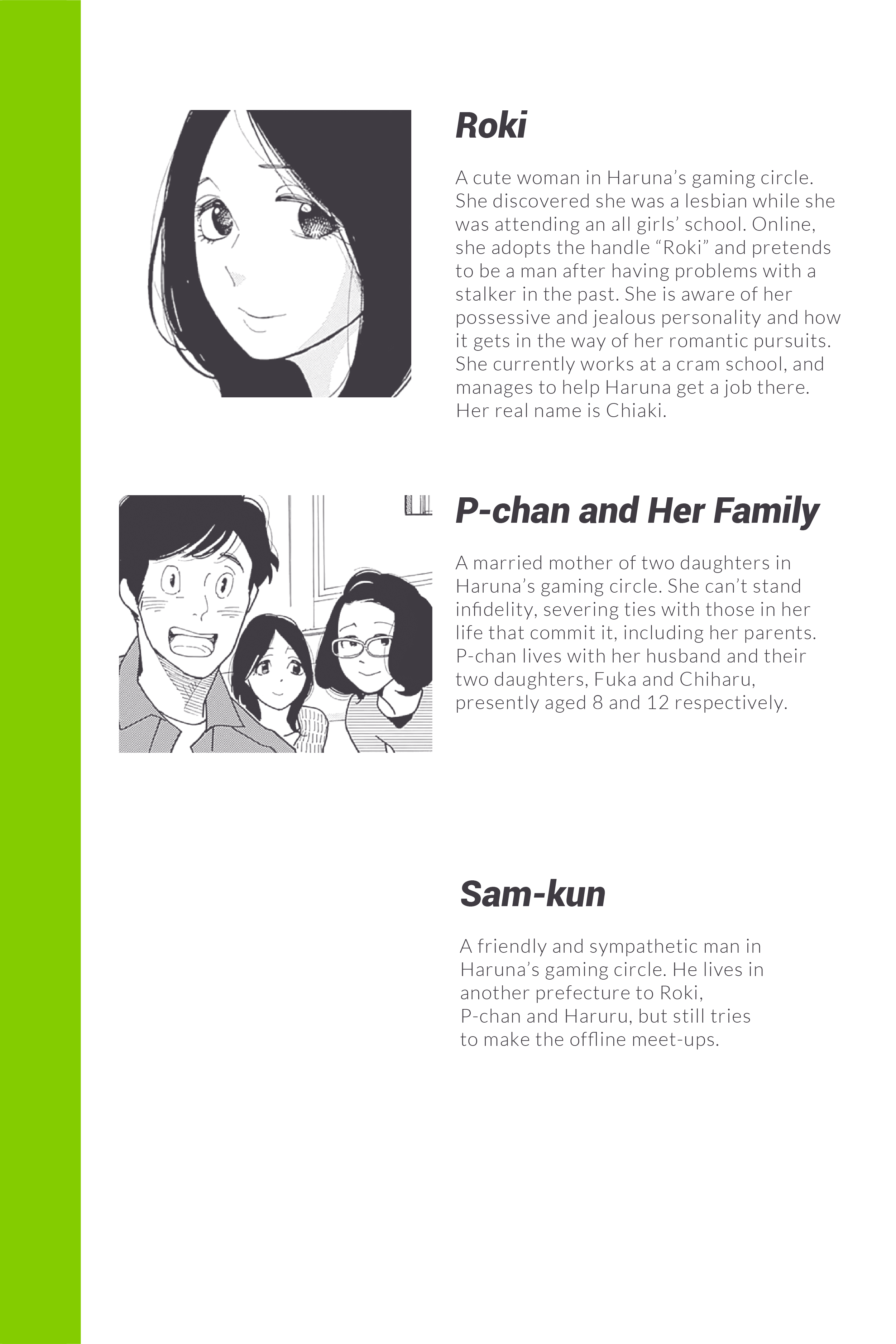 Roki

A cute woman in Haruna's gaming circle. She discovered she was a lesbian while she was attending an all girls' school. Online, she adopts the handle "Roki" and pretends to be a man after having problems with a stalker in the past. She is aware of her possessive and jealous personality and how it gets in the way of her romantic pursuits. She currently works at a cram school, and manages to help Haruna get a job there. Her real name is Chiaki.

P-chan and Her Family

A married mother of two daughters in Haruna's gaming circle. She can't stand infidelity, severing ties with those in her life that commit it, including her parents. P-chan lives with her husband and their two daughters, Fuka and Chiharu, presently aged 8 and 12 respectively.

Sam-kun

A friendly and sympathetic man in Haruna's gaming circle. He lives in another prefecture to Roki, P-chan and Haruru, but still tries to make the offline meet-ups.